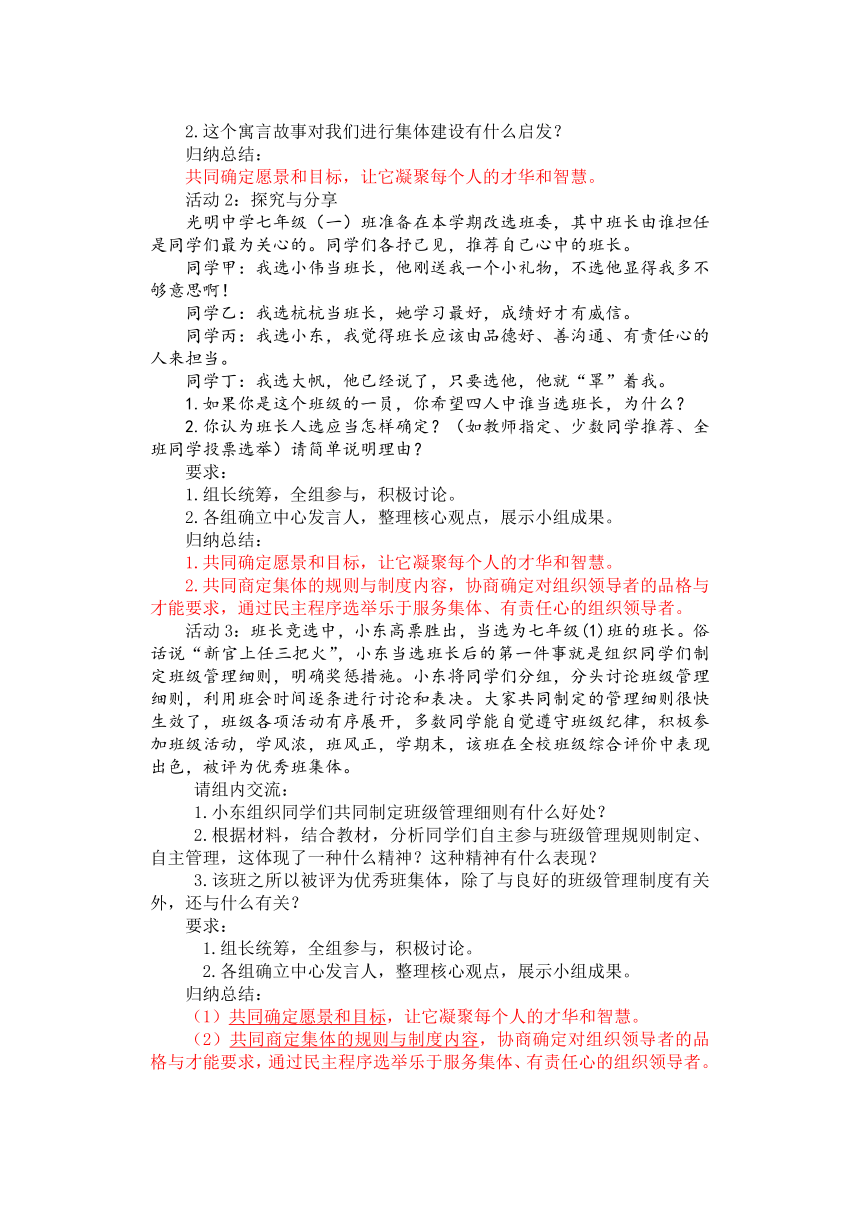 2.这个寓言故事对我们进行集体建设有什么启发？
归纳总结：
共同确定愿景和目标，让它凝聚每个人的才华和智慧。
活动 2：探究与分享
光明中学七年级（一）班准备在本学期改选班委，其中班长由谁担任是同学们最为关心的。同学们各抒己见，推荐自己心中的班长。
同学甲：我选小伟当班长，他刚送我一个小礼物，不选他显得我多不够意思啊！
同学乙：我选杭杭当班长，她学习最好，成绩好才有威信。
同学丙：我选小东，我觉得班长应该由品德好、善沟通、有责任心的人来担当。
同学丁：我选大帆，他已经说了，只要选他，他就“罩”着我。
1.如果你是这个班级的一员，你希望四人中谁当选班长，为什么？
2.你认为班长人选应当怎样确定？（如教师指定、少数同学推荐、全班同学投票选举）请简单说明理由？
要求：
1.组长统筹，全组参与，积极讨论。
2.各组确立中心发言人，整理核心观点，展示小组成果。
归纳总结：
1.共同确定愿景和目标，让它凝聚每个人的才华和智慧。
2.共同商定集体的规则与制度内容，协商确定对组织领导者的品格与才能要求，通过民主程序选举乐于服务集体、有责任心的组织领导者。
活动 3：班长竞选中，小东高票胜出，当选为七年级(1)班的班长。俗话说“新官上任三把火”，小东当选班长后的第一件事就是组织同学们制定班级管理细则，明确奖惩措施。小东将同学们分组，分头讨论班级管理细则，利用班会时间逐条进行讨论和表决。大家共同制定的管理细则很快生效了，班级各项活动有序展开，多数同学能自觉遵守班级纪律，积极参加班级活动，学风浓，班风正，学期末，该班在全校班级综合评价中表现出色，被评为优秀班集体。
请组内交流：
1.小东组织同学们共同制定班级管理细则有什么好处？
2.根据材料，结合教材，分析同学们自主参与班级管理规则制定、自主管理，这体现了一种什么精神？这种精神有什么表现？
3.该班之所以被评为优秀班集体，除了与良好的班级管理制度有关外，还与什么有关？
要求：
1.组长统筹，全组参与，积极讨论。
2.各组确立中心发言人，整理核心观点，展示小组成果。
归纳总结：
（1）共同确定愿景和目标，让它凝聚每个人的才华和智慧。
（2）共同商定集体的规则与制度内容，协商确定对组织领导者的品格与才能要求，通过民主程序选举乐于服务集体、有责任心的组织领导者。